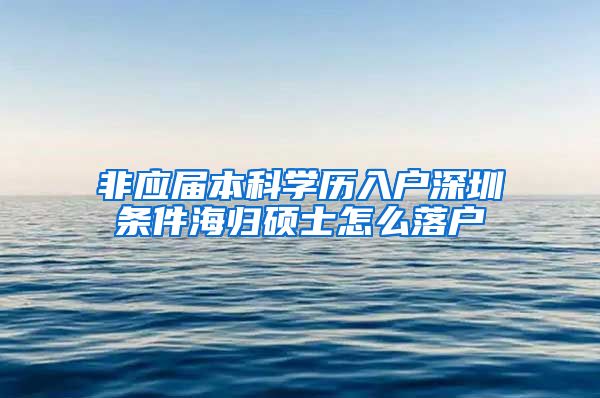 非应届本科学历入户深圳条件海归硕士怎么落户